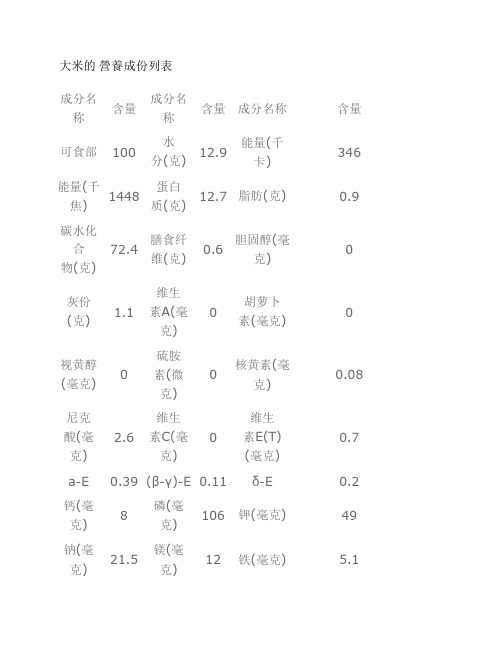 大米的 营養成份列表

| 成分名称 | 含量 | 成分名称 | 含量 | 成分名称 | 含量 |
|---|---|---|---|---|---|
| 可食部 | 100 | 水分(克) | 12.9 | 能量(千卡) | 346 |
| 能量(千焦) | 1448 | 蛋白质(克) | 12.7 | 脂肪(克) | 0.9 |
| 碳水化合物(克) | 72.4 | 膳食纤维(克) | 0.6 | 胆固醇(毫克) | 0 |
| 灰份(克) | 1.1 | 维生素A(毫克) | 0 | 胡萝卜素(毫克) | 0 |
| 视黄醇(毫克) | 0 | 硫胺素(微克) | 0 | 核黄素(毫克) | 0.08 |
| 尼克酸(毫克) | 2.6 | 维生素C(毫克) | 0 | 维生素E(T)(毫克) | 0.7 |
| a-E | 0.39 | (β-γ)-E | 0.11 | δ-E | 0.2 |
| 钙(毫克) | 8 | 磷(毫克) | 106 | 钾(毫克) | 49 |
| 钠(毫克) | 21.5 | 镁(毫克) | 12 | 铁(毫克) | 5.1 |